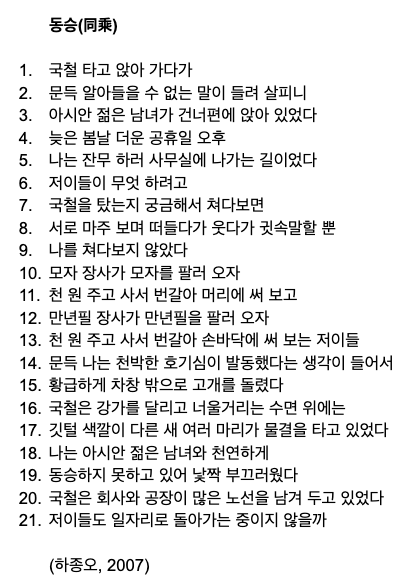 동승(同乘)

1. 국철 타고 앉아 가다가
2. 문득 알아들을 수 없는 말이 들려 살피니
3. 아시안 젊은 남녀가 건너편에 앉아 있었다
4. 늦은 봄날 더운 공휴일 오후
5. 나는 잔무 하러 사무실에 나가는 길이었다
6. 저이들이 무엇 하려고
7. 국철을 탔는지 궁금해서 쳐다보면
8. 서로 마주 보며 떠들다가 웃다가 귓속말할 뿐
9. 나를 쳐다보지 않았다
10. 모자 장사가 모자를 팔러 오자
11. 천 원 주고 사서 번갈아 머리에 써 보고
12. 만년필 장사가 만년필을 팔러 오자
13. 천 원 주고 사서 번갈아 손바닥에 써 보는 저이들
14. 문득 나는 천박한 호기심이 발동했다는 생각이 들어서
15. 황급하게 차창 밖으로 고개를 돌렸다
16. 국철은 강가를 달리고 너울거리는 수면 위에는
17. 깃털 색깔이 다른 새 여러 마리가 물결을 타고 있었다
18. 나는 아시안 젊은 남녀와 천연하게
19. 동승하지 못하고 있어 낯짝 부끄러웠다
20. 국철은 회사와 공장이 많은 노선을 남겨 두고 있었다
21. 저이들도 일자리로 돌아가는 중이지 않을까

(하종오, 2007)